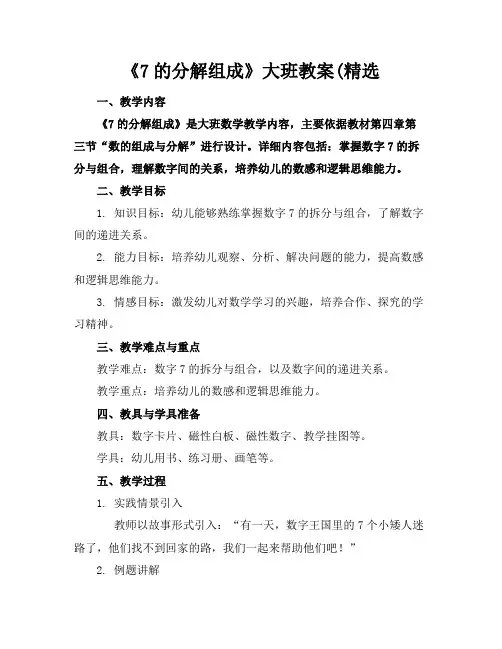 《7 的分解组成》大班教案(精选

一、教学内容

《7 的分解组成》是大班数学教学内容，主要依据教材第四章第三节“数的组成与分解”进行设计。详细内容包括：掌握数字 7 的拆分与组合，理解数字间的关系，培养幼儿的数感和逻辑思维能力。

二、教学目标

1. 知识目标：幼儿能够熟练掌握数字 7 的拆分与组合，了解数字间的递进关系。

2. 能力目标：培养幼儿观察、分析、解决问题的能力，提高数感和逻辑思维能力。

3. 情感目标：激发幼儿对数学学习的兴趣，培养合作、探究的学习精神。

三、教学难点与重点

教学难点：数字 7 的拆分与组合，以及数字间的递进关系。

教学重点：培养幼儿的数感和逻辑思维能力。

四、教具与学具准备

教具：数字卡片、磁性白板、磁性数字、教学挂图等。

学具：幼儿用书、练习册、画笔等。

五、教学过程

1. 实践情景引入

教师以故事形式引入：“有一天，数字王国里的 7 个小矮人迷路了，他们找不到回家的路，我们一起来帮助他们吧！”

2. 例题讲解